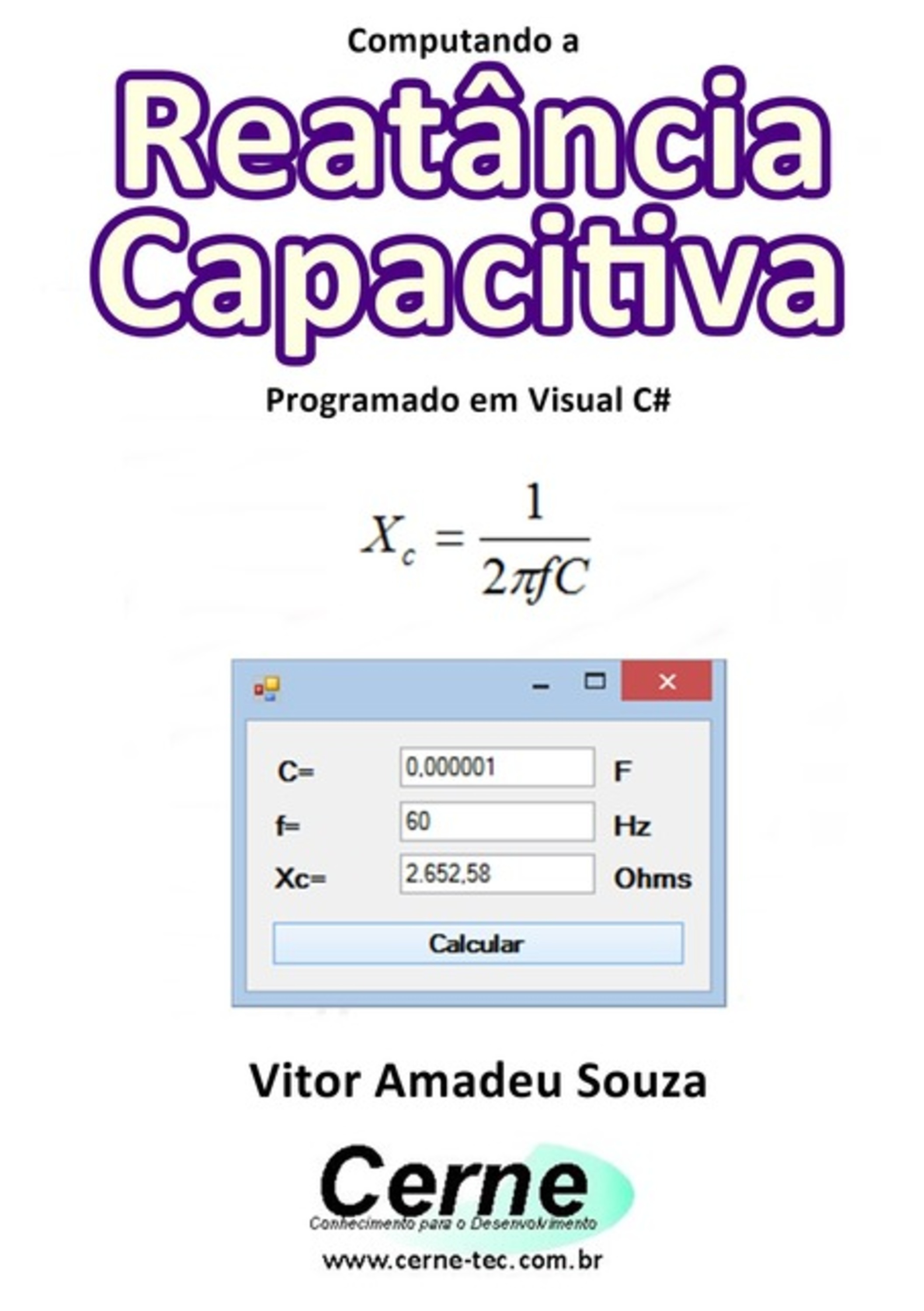 Computando a

Reatância Capacitiva

Programado em Visual C#

$X_c = \frac{1}{2\pi fC}$

C= 0,000001 F

f= 60 Hz

Xc= 2.652,58 Ohms

Calcular

Vitor Amadeu Souza

Cerne

Conhecimento para o Desenvolvimento

www.cerne-tec.com.br